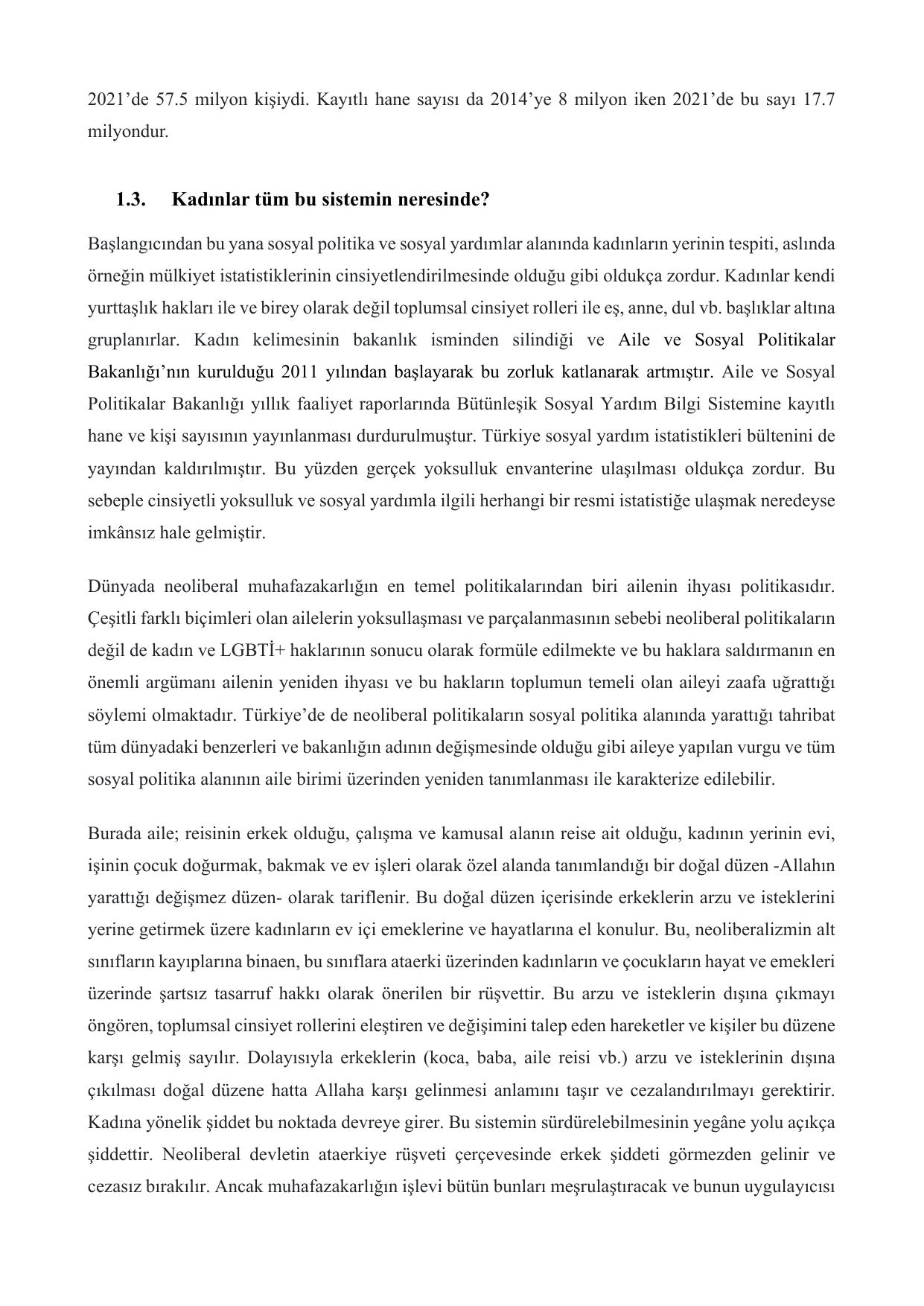 2021'de 57.5 milyon kişiydi. Kayıtlı hane sayısı da 2014'ye 8 milyon iken 2021'de bu sayı 17.7 milyondur.

1.3. Kadınlar tüm bu sistemin neresinde?

Başlangıcından bu yana sosyal politika ve sosyal yardımlar alanında kadınların yerinin tespiti, aslında örneğin mülkiyet istatistiklerinin cinsiyetlendirilmesinde olduğu gibi oldukça zordur. Kadınlar kendi yurttaşlık hakları ile ve birey olarak değil toplumsal cinsiyet rolleri ile eş, anne, dul vb. başlıklar altına gruplanırlar. Kadın kelimesinin bakanlık isminden silindiği ve Aile ve Sosyal Politikalar Bakanlığı'nın kurulduğu 2011 yılından başlayarak bu zorluk katlanarak artmıştır. Aile ve Sosyal Politikalar Bakanlığı yıllık faaliyet raporlarında Bütünleşik Sosyal Yardım Bilgi Sistemine kayıtlı hane ve kişi sayısının yayınlanması durdurulmuştur. Türkiye sosyal yardım istatistikleri bültenini de yayından kaldırılmıştır. Bu yüzden gerçek yoksulluk envanterine ulaşılması oldukça zordur. Bu sebeple cinsiyetli yoksulluk ve sosyal yardımla ilgili herhangi bir resmi istatistiğe ulaşmak neredeyse imkânsız hale gelmiştir.

Dünyada neoliberal muhafazakarlığın en temel politikalarından biri ailenin ihyası politikasıdır. Çeşitli farklı biçimleri olan ailelerin yoksullaşması ve parçalanmasının sebebi neoliberal politikaların değil de kadın ve LGBTİ+ haklarının sonucu olarak formüle edilmekte ve bu haklara saldırmanın en önemli argümanı ailenin yeniden ihyası ve bu hakların toplumun temeli olan aileyi zaafa uğrattığı söylemi olmaktadır. Türkiye'de de neoliberal politikaların sosyal politika alanında yarattığı tahribat tüm dünyadaki benzerleri ve bakanlığın adının değişmesinde olduğu gibi aileye yapılan vurgu ve tüm sosyal politika alanının aile birimi üzerinden yeniden tanımlanması ile karakterize edilebilir.

Burada aile; reisinin erkek olduğu, çalışma ve kamusal alanın reise ait olduğu, kadının yerinin evi, işinin çocuk doğurmak, bakmak ve ev işleri olarak özel alanda tanımlandığı bir doğal düzen -Allahın yarattığı değişmez düzen- olarak tariflenir. Bu doğal düzen içerisinde erkeklerin arzu ve isteklerini yerine getirmek üzere kadınların ev içi emeklerine ve hayatlarına el konulur. Bu, neoliberalizmin alt sınıfların kayıplarına binaen, bu sınıflara ataerki üzerinden kadınların ve çocukların hayat ve emekleri üzerinde şartsız tasarruf hakkı olarak önerilen bir rüşvettir. Bu arzu ve isteklerin dışına çıkmayı öngören, toplumsal cinsiyet rollerini eleştiren ve değişimini talep eden hareketler ve kişiler bu düzene karşı gelmiş sayılır. Dolayısıyla erkeklerin (koca, baba, aile reisi vb.) arzu ve isteklerinin dışına çıkılması doğal düzene hatta Allaha karşı gelinmesi anlamını taşır ve cezalandırılmayı gerektirir. Kadına yönelik şiddet bu noktada devreye girer. Bu sistemin sürdürelebilmesinin yegâne yolu açıkça şiddettir. Neoliberal devletin ataerkiye rüşveti çerçevesinde erkek şiddeti görmezden gelinir ve cezasız bırakılır. Ancak muhafazakarlığın işlevi bütün bunları meşrulaştıracak ve bunun uygulayıcısı